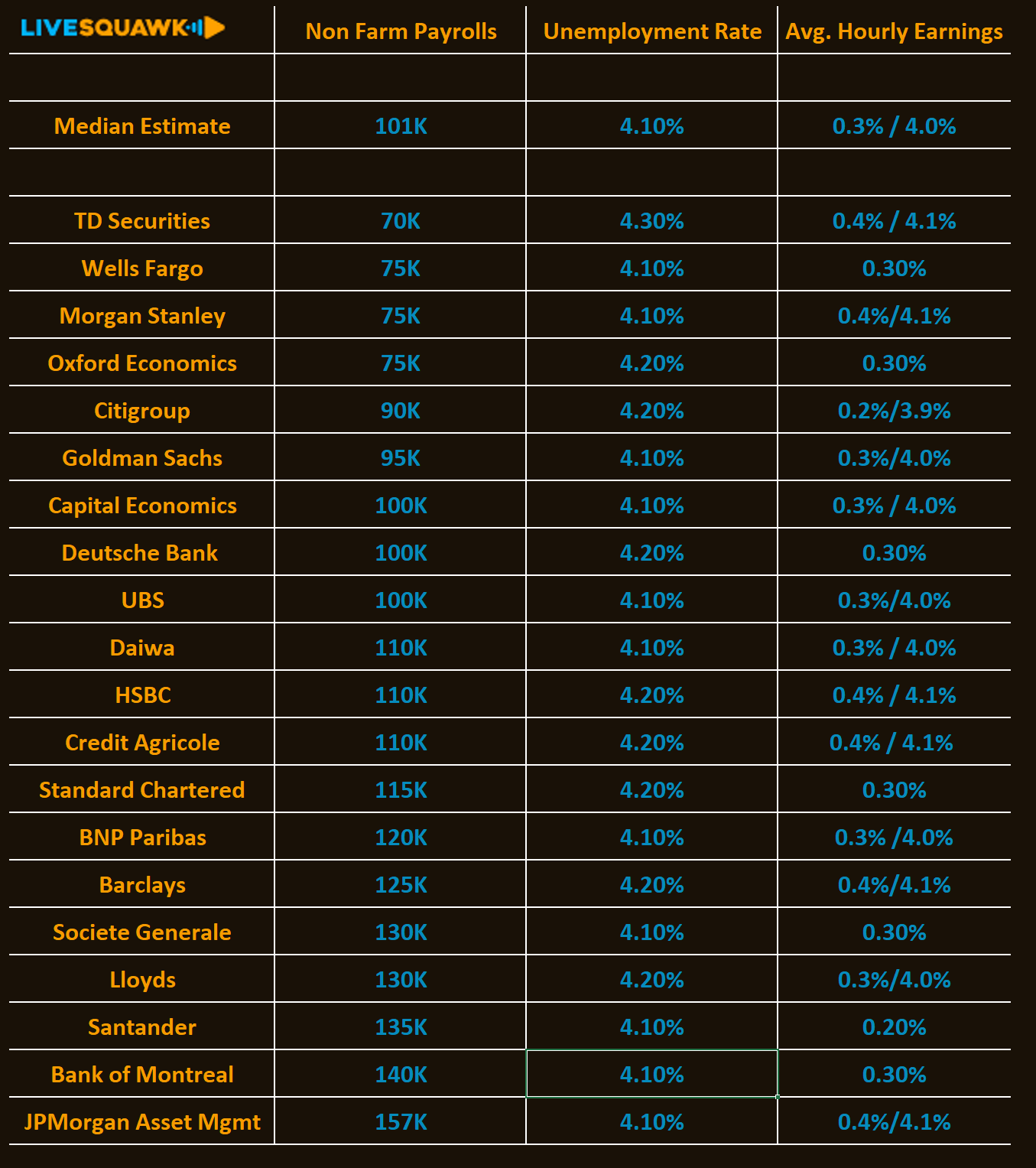 | LIVESQUAWK | Non Farm Payrolls | Unemployment Rate | Avg. Hourly Earnings |
|---|---|---|---|
| | | | |
| Median Estimate | 101K | 4.10% | 0.3% / 4.0% |
| | | | |
| TD Securities | 70K | 4.30% | 0.4% / 4.1% |
| Wells Fargo | 75K | 4.10% | 0.30% |
| Morgan Stanley | 75K | 4.10% | 0.4%/4.1% |
| Oxford Economics | 75K | 4.20% | 0.30% |
| Citigroup | 90K | 4.20% | 0.2%/3.9% |
| Goldman Sachs | 95K | 4.10% | 0.3%/4.0% |
| Capital Economics | 100K | 4.10% | 0.3% / 4.0% |
| Deutsche Bank | 100K | 4.20% | 0.30% |
| UBS | 100K | 4.10% | 0.3%/4.0% |
| Daiwa | 110K | 4.10% | 0.3% / 4.0% |
| HSBC | 110K | 4.20% | 0.4% / 4.1% |
| Credit Agricole | 110K | 4.20% | 0.4% / 4.1% |
| Standard Chartered | 115K | 4.20% | 0.30% |
| BNP Paribas | 120K | 4.10% | 0.3% /4.0% |
| Barclays | 125K | 4.20% | 0.4%/4.1% |
| Societe Generale | 130K | 4.10% | 0.30% |
| Lloyds | 130K | 4.20% | 0.3%/4.0% |
| Santander | 135K | 4.10% | 0.20% |
| Bank of Montreal | 140K | 4.10% | 0.30% |
| JPMorgan Asset Mgmt | 157K | 4.10% | 0.4%/4.1% |